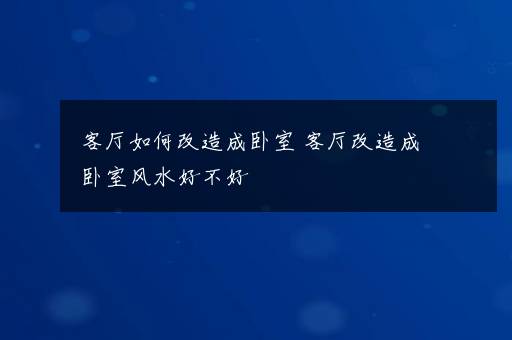 客厅如何改造成卧室 客厅改造成卧室风水好不好